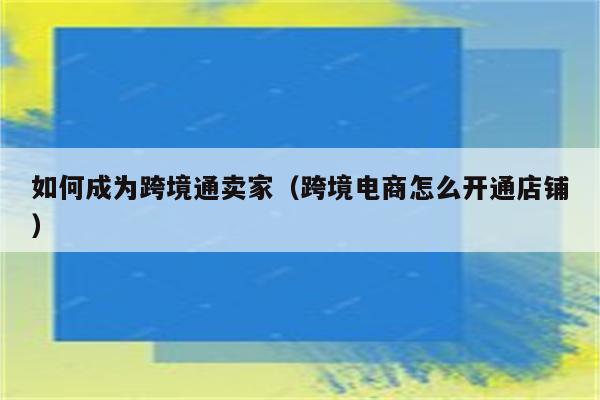 如何成为跨境通卖家（跨境电商怎么开通店铺）